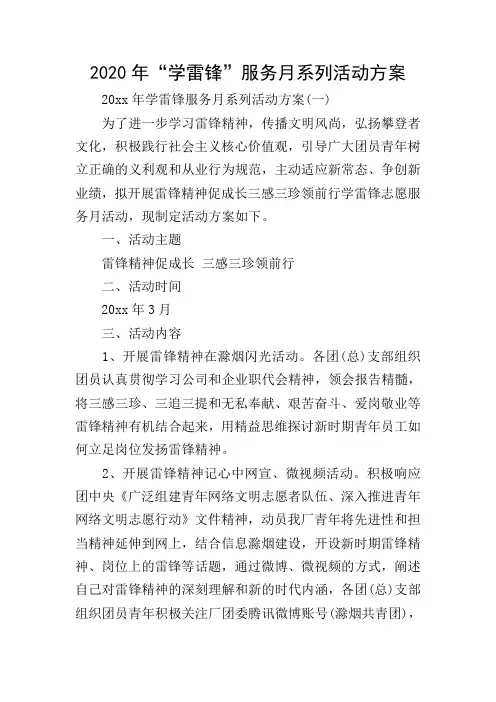 2020 年“学雷锋”服务月系列活动方案

20xx 年学雷锋服务月系列活动方案(一)

为了进一步学习雷锋精神，传播文明风尚，弘扬攀登者文化，积极践行社会主义核心价值观，引导广大团员青年树立正确的义利观和从业行为规范，主动适应新常态、争创新业绩，拟开展雷锋精神促成长三感三珍领前行学雷锋志愿服务月活动，现制定活动方案如下。

一、活动主题

雷锋精神促成长 三感三珍领前行

二、活动时间

20xx 年 3 月

三、活动内容

1、开展雷锋精神在滁烟闪光活动。各团(总)支部组织团员认真贯彻学习公司和企业职代会精神，领会报告精髓，将三感三珍、三追三提和无私奉献、艰苦奋斗、爱岗敬业等雷锋精神有机结合起来，用精益思维探讨新时期青年员工如何立足岗位发扬雷锋精神。

2、开展雷锋精神记心中网宣、微视频活动。积极响应团中央《广泛组建青年网络文明志愿者队伍、深入推进青年网络文明志愿行动》文件精神，动员我厂青年将先进性和担当精神延伸到网上，结合信息滁烟建设，开设新时期雷锋精神、岗位上的雷锋等话题，通过微博、微视频的方式，阐述自己对雷锋精神的深刻理解和新的时代内涵，各团(总)支部组织团员青年积极关注厂团委腾讯微博账号(滁烟共青团)，